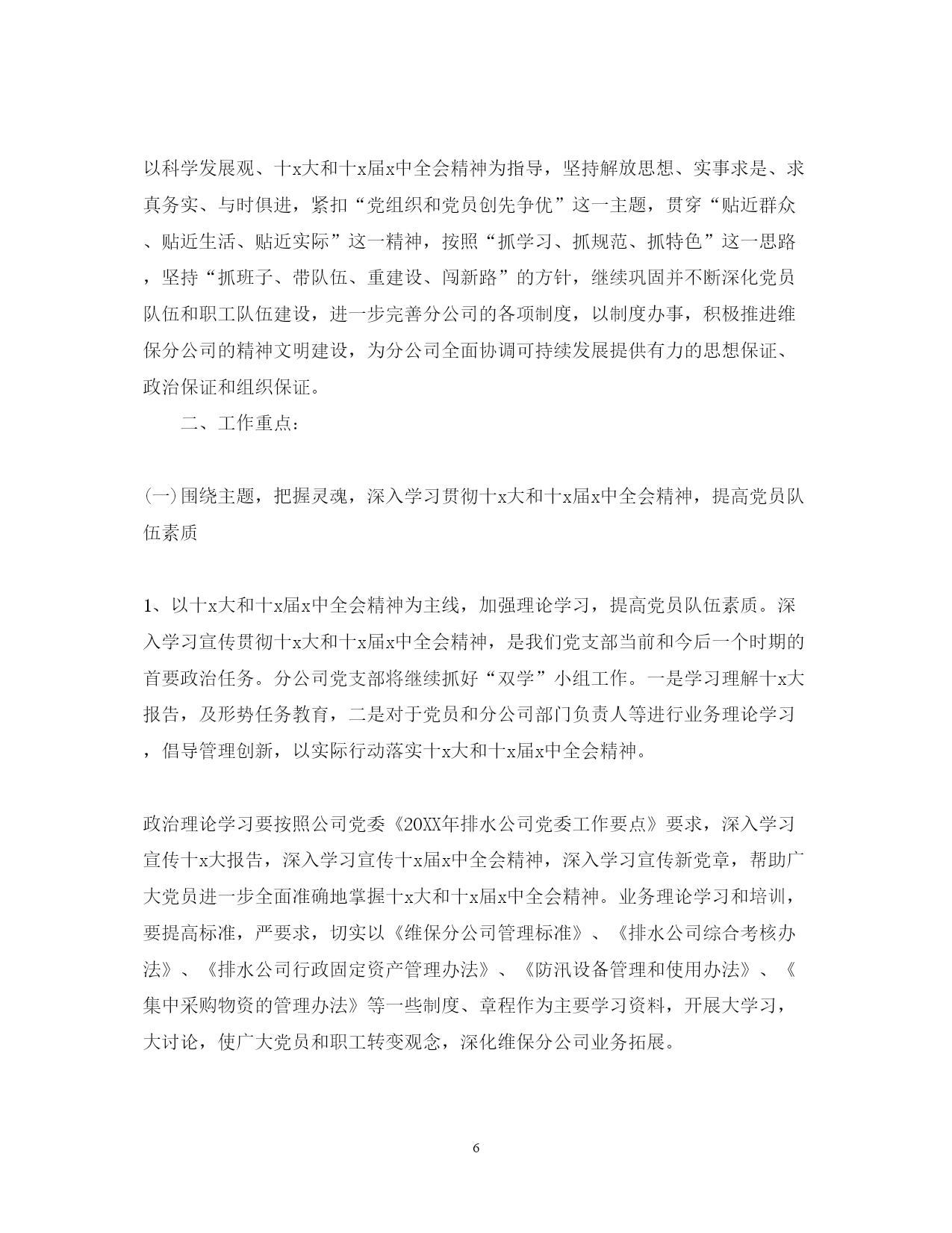 以科学发展观、十x大和十x届x中全会精神为指导，坚持解放思想、实事求是、求真务实、与时俱进，紧扣“党组织和党员创先争优”这一主题，贯穿“贴近群众、贴近生活、贴近实际”这一精神，按照“抓学习、抓规范、抓特色”这一思路，坚持“抓班子、带队伍、重建设、闯新路”的方针，继续巩固并不断深化党员队伍和职工队伍建设，进一步完善分公司的各项制度，以制度办事，积极推进维保分公司的精神文明建设，为分公司全面协调可持续发展提供有力的思想保证、政治保证和组织保证。

二、工作重点：

(一)围绕主题，把握灵魂，深入学习贯彻十x大和十x届x中全会精神，提高党员队伍素质

1、以十x大和十x届x中全会精神为主线，加强理论学习，提高党员队伍素质。深入学习宣传贯彻十x大和十x届x中全会精神，是我们党支部当前和今后一个时期的首要政治任务。分公司党支部将继续抓好“双学”小组工作。一是学习理解十x大报告，及形势任务教育，二是对于党员和分公司部门负责人等进行业务理论学习，倡导管理创新，以实际行动落实十x大和十x届x中全会精神。

政治理论学习要按照公司党委《20XX年排水公司党委工作要点》要求，深入学习宣传十x大报告，深入学习宣传十x届x中全会精神，深入学习宣传新党章，帮助广大党员进一步全面准确地掌握十x大和十x届x中全会精神。业务理论学习和培训，要提高标准，严要求，切实以《维保分公司管理标准》、《排水公司综合考核办法》、《排水公司行政固定资产管理办法》、《防汛设备管理和使用办法》、《集中采购物资的管理办法》等一些制度、章程作为主要学习资料，开展大学习，大讨论，使广大党员和职工转变观念，深化维保分公司业务拓展。

6